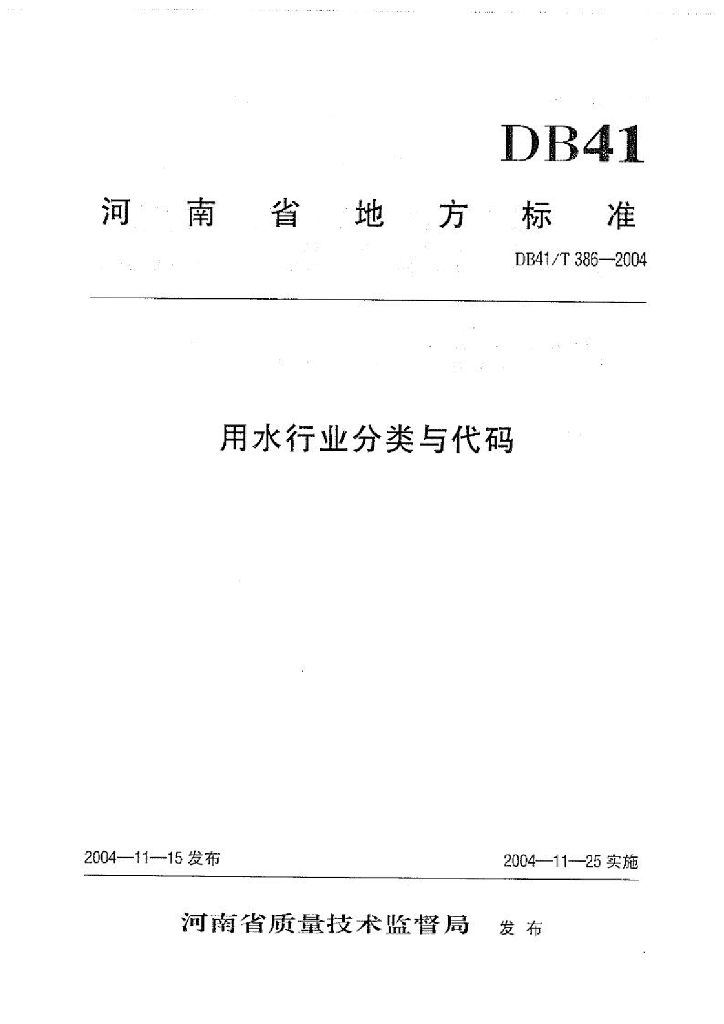 DB41

河南省地方标准

DB41/T 386—2004

用水行业分类与代码

2004—11—15发布 2004—11—25实施

河南省质量技术监督局 发布